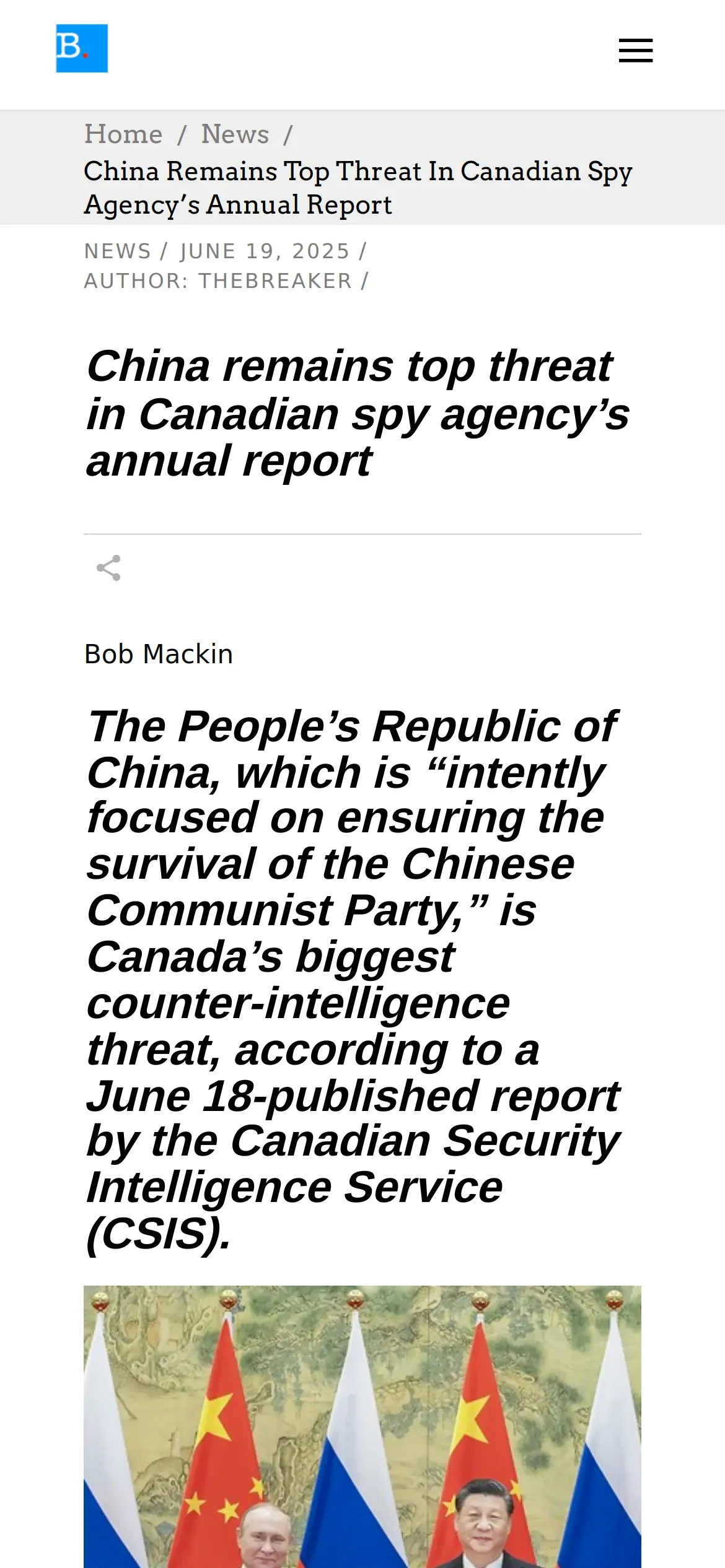 B.

Home / News /
China Remains Top Threat In Canadian Spy Agency's Annual Report

NEWS / JUNE 19, 2025 /
AUTHOR: THEBREAKER /

China remains top threat in Canadian spy agency's annual report

Bob Mackin

The People's Republic of China, which is "intently focused on ensuring the survival of the Chinese Communist Party," is Canada's biggest counter-intelligence threat, according to a June 18-published report by the Canadian Security Intelligence Service (CSIS).